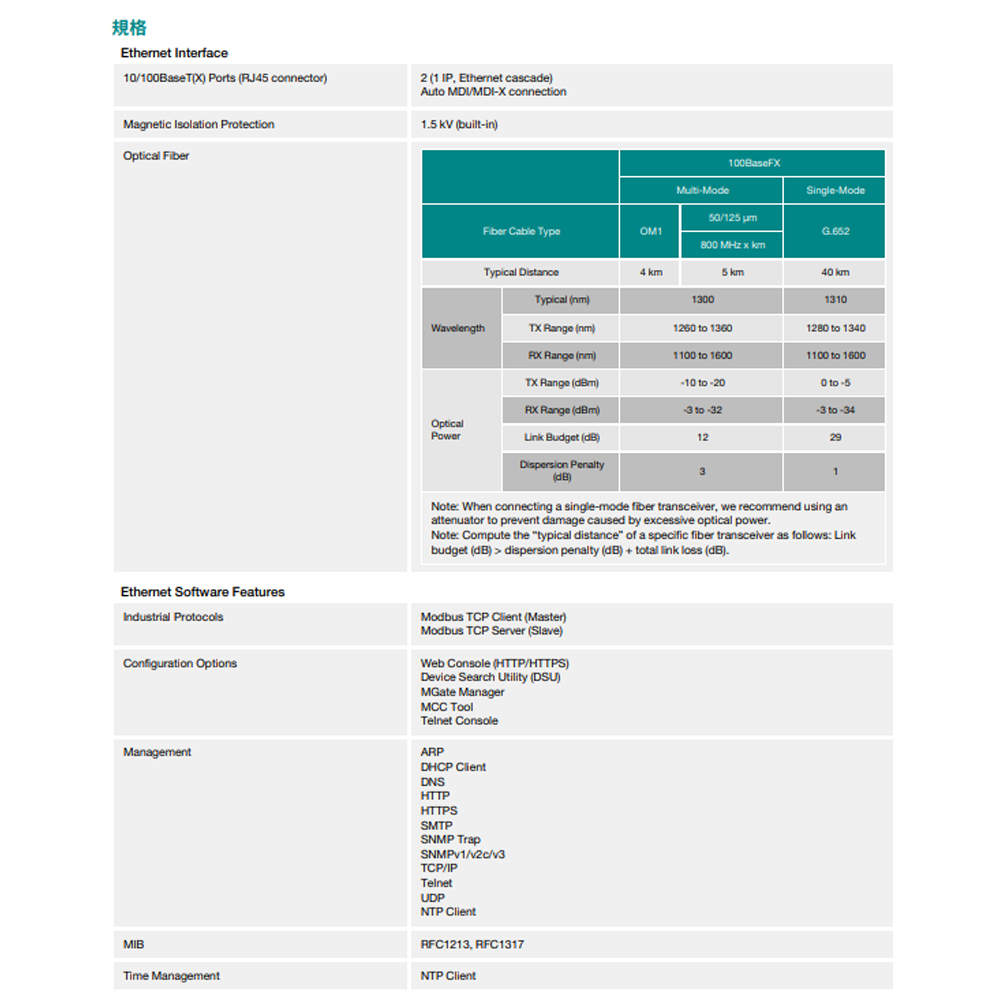 規格

Ethernet Interface

| | |
|---|---|
| 10/100BaseT(X) Ports (RJ45 connector) | 2 (1 IP, Ethernet cascade) Auto MDI/MDI-X connection |
| Magnetic Isolation Protection | 1.5 kV (built-in) |
| Optical Fiber | |

| | | 100BaseFX | | |
|---|---|---|---|---|
| | | Multi-Mode | | Single-Mode |
| Fiber Cable Type | | OM1 | 50/125 µm 800 MHz x km | G.652 |
| Typical Distance | | 4 km | 5 km | 40 km |
| Wavelength | Typical (nm) | 1300 | | 1310 |
| | TX Range (nm) | 1260 to 1360 | | 1280 to 1340 |
| | RX Range (nm) | 1100 to 1600 | | 1100 to 1600 |
| Optical Power | TX Range (dBm) | -10 to -20 | | 0 to -5 |
| | RX Range (dBm) | -3 to -32 | | -3 to -34 |
| | Link Budget (dB) | 12 | | 29 |
| | Dispersion Penalty (dB) | 3 | | 1 |

Note: When connecting a single-mode fiber transceiver, we recommend using an attenuator to prevent damage caused by excessive optical power.
Note: Compute the "typical distance" of a specific fiber transceiver as follows: Link budget (dB) > dispersion penalty (dB) + total link loss (dB).

Ethernet Software Features

| | |
|---|---|
| Industrial Protocols | Modbus TCP Client (Master) Modbus TCP Server (Slave) |
| Configuration Options | Web Console (HTTP/HTTPS) Device Search Utility (DSU) MGate Manager MCC Tool Telnet Console |
| Management | ARP DHCP Client DNS HTTP HTTPS SMTP SNMP Trap SNMPv1/v2c/v3 TCP/IP Telnet UDP NTP Client |
| MIB | RFC1213, RFC1317 |
| Time Management | NTP Client |